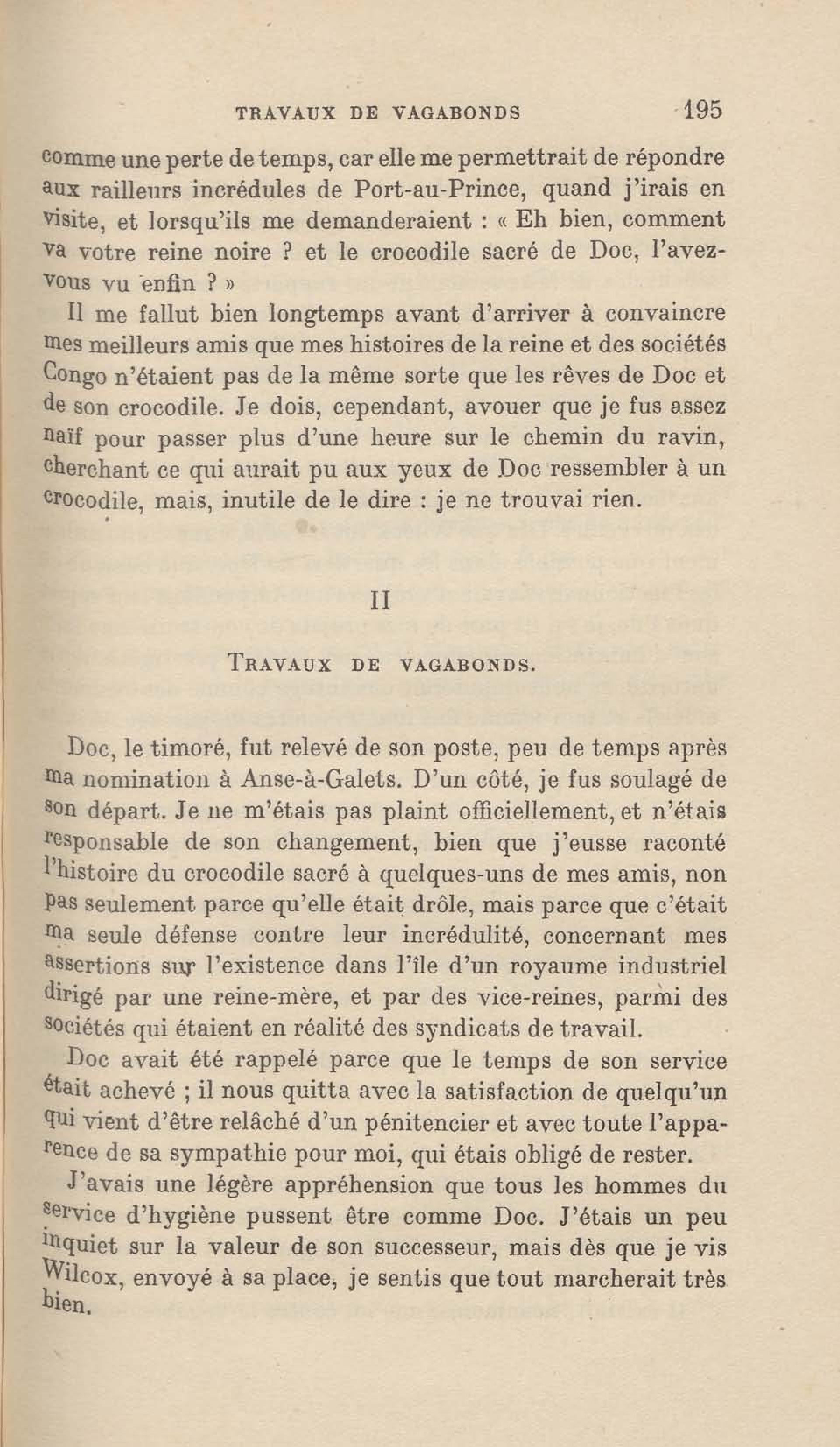 TRAVAUX DE VAGABONDS 195

comme une perte de temps, car elle me permettrait de répondre aux railleurs incrédules de Port-au-Prince, quand j'irais en visite, et lorsqu'ils me demanderaient : « Eh bien, comment va votre reine noire ? et le crocodile sacré de Doc, l'avez-vous vu enfin ? »

Il me fallut bien longtemps avant d'arriver à convaincre mes meilleurs amis que mes histoires de la reine et des sociétés Congo n'étaient pas de la même sorte que les rêves de Doc et de son crocodile. Je dois, cependant, avouer que je fus assez naïf pour passer plus d'une heure sur le chemin du ravin, cherchant ce qui aurait pu aux yeux de Doc ressembler à un crocodile, mais, inutile de le dire : je ne trouvai rien.

II

TRAVAUX DE VAGABONDS.

Doc, le timoré, fut relevé de son poste, peu de temps après ma nomination à Anse-à-Galets. D'un côté, je fus soulagé de son départ. Je ne m'étais pas plaint officiellement, et n'étais responsable de son changement, bien que j'eusse raconté l'histoire du crocodile sacré à quelques-uns de mes amis, non pas seulement parce qu'elle était drôle, mais parce que c'était ma seule défense contre leur incrédulité, concernant mes assertions sur l'existence dans l'île d'un royaume industriel dirigé par une reine-mère, et par des vice-reines, parmi des sociétés qui étaient en réalité des syndicats de travail.

Doc avait été rappelé parce que le temps de son service était achevé ; il nous quitta avec la satisfaction de quelqu'un qui vient d'être relâché d'un pénitencier et avec toute l'apparence de sa sympathie pour moi, qui étais obligé de rester.

J'avais une légère appréhension que tous les hommes du service d'hygiène pussent être comme Doc. J'étais un peu inquiet sur la valeur de son successeur, mais dès que je vis Wilcox, envoyé à sa place, je sentis que tout marcherait très bien.